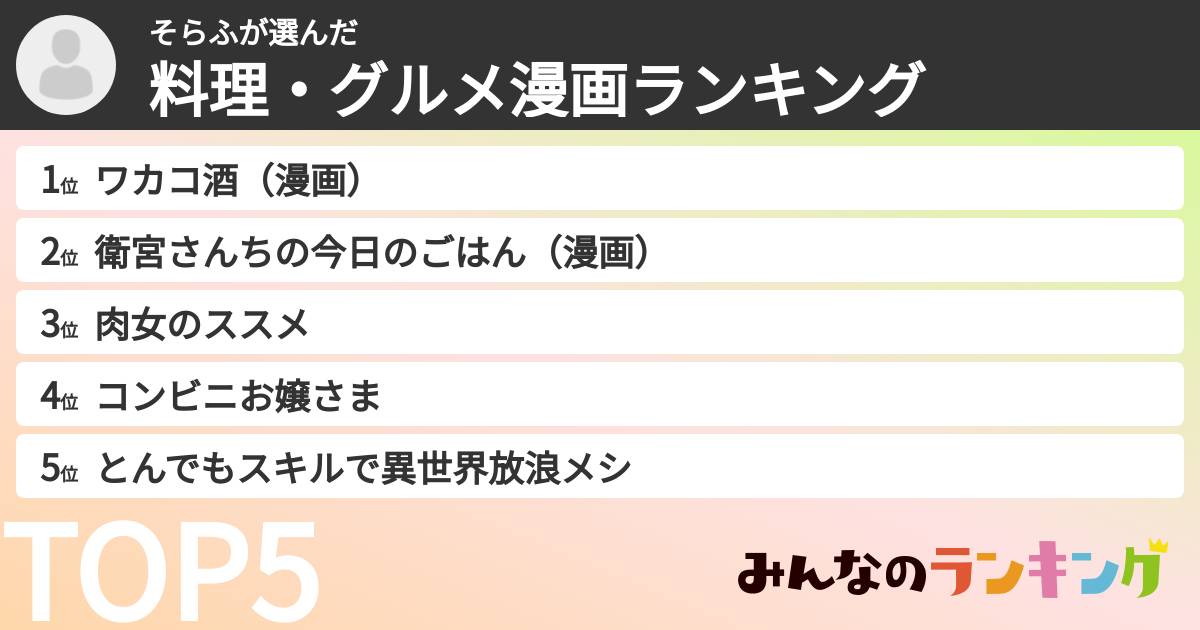 そらふが選んだ
料理・グルメ漫画ランキング

1位 ワカコ酒（漫画）
2位 衛宮さんちの今日のごはん（漫画）
3位 肉女のススメ
4位 コンビニお嬢さま
5位 とんでもスキルで異世界放浪メシ

TOP5

みんなのランキング